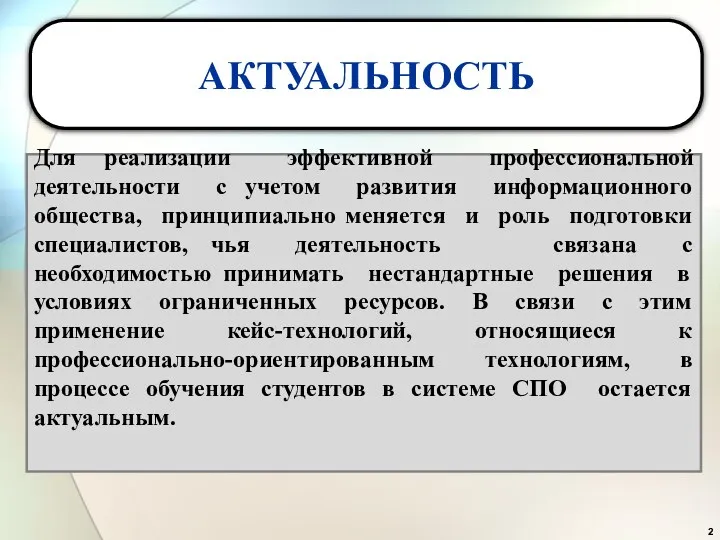 АКТУАЛЬНОСТЬ

Для реализации эффективной профессиональной деятельности с учетом развития информационного общества, принципиально меняется и роль подготовки специалистов, чья деятельность связана с необходимостью принимать нестандартные решения в условиях ограниченных ресурсов. В связи с этим применение кейс-технологий, относящиеся к профессионально-ориентированным технологиям, в процессе обучения студентов в системе СПО остается актуальным.

2